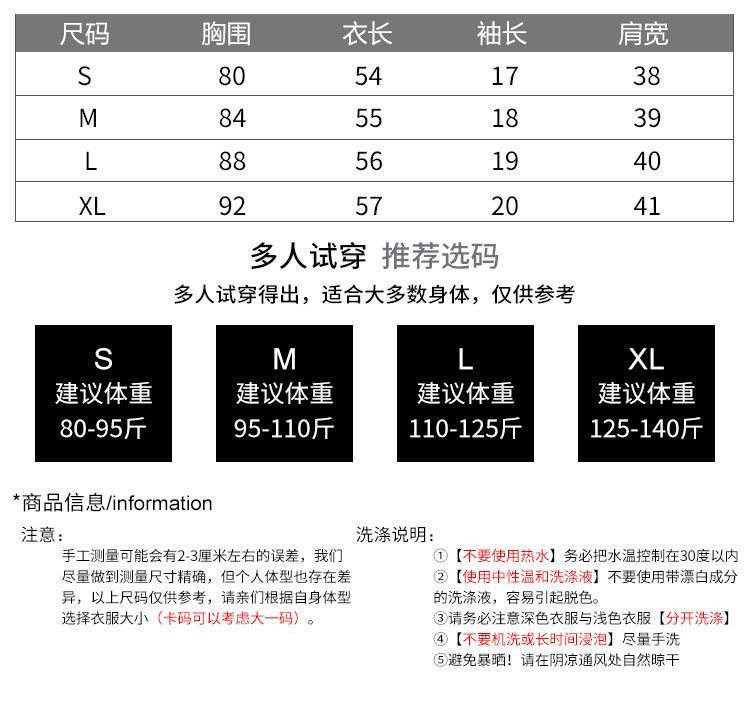 | 尺码 | 胸围 | 衣长 | 袖长 | 肩宽 |
|---|---|---|---|---|
| S | 80 | 54 | 17 | 38 |
| M | 84 | 55 | 18 | 39 |
| L | 88 | 56 | 19 | 40 |
| XL | 92 | 57 | 20 | 41 |

多人试穿 推荐选码

多人试穿得出，适合大多数身体，仅供参考

S
建议体重
80-95斤

M
建议体重
95-110斤

L
建议体重
110-125斤

XL
建议体重
125-140斤

*商品信息/information

注意：

手工测量可能会有2-3厘米左右的误差，我们尽量做到测量尺寸精确，但个人体型也存在差异，以上尺码仅供参考，请亲们根据自身体型选择衣服大小（卡码可以考虑大一码）。

洗涤说明：

①【不要使用热水】务必把水温控制在30度以内

②【使用中性温和洗涤液】不要使用带漂白成分的洗涤液，容易引起脱色。

③请务必注意深色衣服与浅色衣服【分开洗涤】

④【不要机洗或长时间浸泡】尽量手洗

⑤避免暴晒！请在阴凉通风处自然晾干